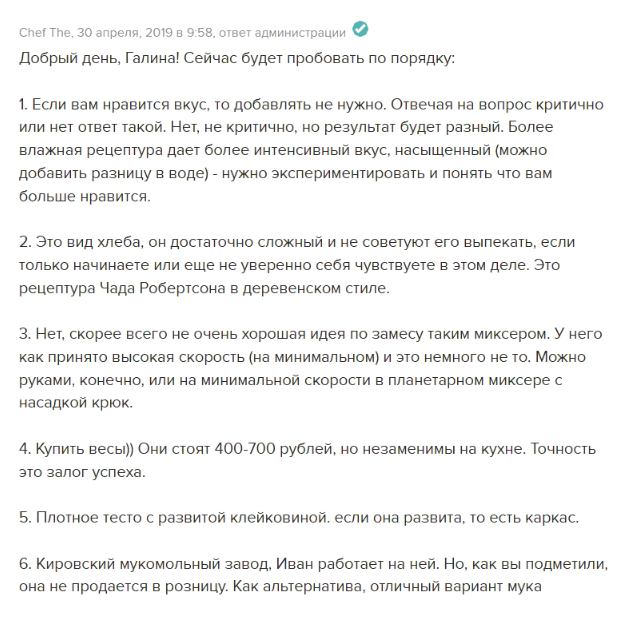 Chef The, 30 апреля, 2019 в 9:58, ответ администрации

Добрый день, Галина! Сейчас будет пробовать по порядку:

1. Если вам нравится вкус, то добавлять не нужно. Отвечая на вопрос критично или нет ответ такой. Нет, не критично, но результат будет разный. Более влажная рецептура дает более интенсивный вкус, насыщенный (можно добавить разницу в воде) - нужно экспериментировать и понять что вам больше нравится.

2. Это вид хлеба, он достаточно сложный и не советуют его выпекать, если только начинаете или еще не уверенно себя чувствуете в этом деле. Это рецептура Чада Робертсона в деревенском стиле.

3. Нет, скорее всего не очень хорошая идея по замесу таким миксером. У него как принято высокая скорость (на минимальном) и это немного не то. Можно руками, конечно, или на минимальной скорости в планетарном миксере с насадкой крюк.

4. Купить весы)) Они стоят 400-700 рублей, но незаменимы на кухне. Точность это залог успеха.

5. Плотное тесто с развитой клейковиной. если она развита, то есть каркас.

6. Кировский мукомольный завод, Иван работает на ней. Но, как вы подметили, она не продается в розницу. Как альтернатива, отличный вариант мука